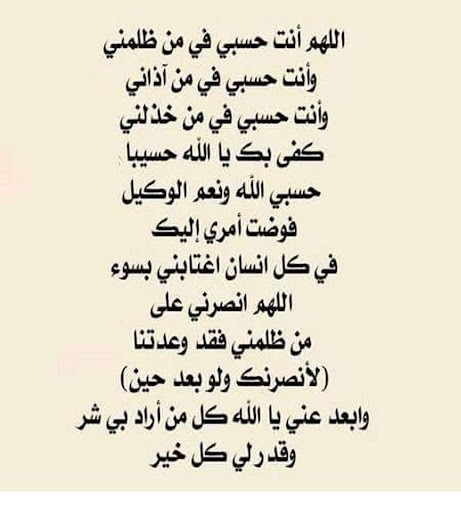 اللهم أنت حسبي في من ظلمني
وأنت حسبي في من آذاني
وأنت حسبي في من خذلني
كفى بك يا الله حسيبا
حسبي الله ونعم الوكيل
فوضت أمري إليك
في كل انسان اغتابني بسوء
اللهم انصرني على
من ظلمني فقد وعدتنا
(لأنصرنك ولو بعد حين)
وابعد عني يا الله كل من أراد بي شر
وقدر لي كل خير